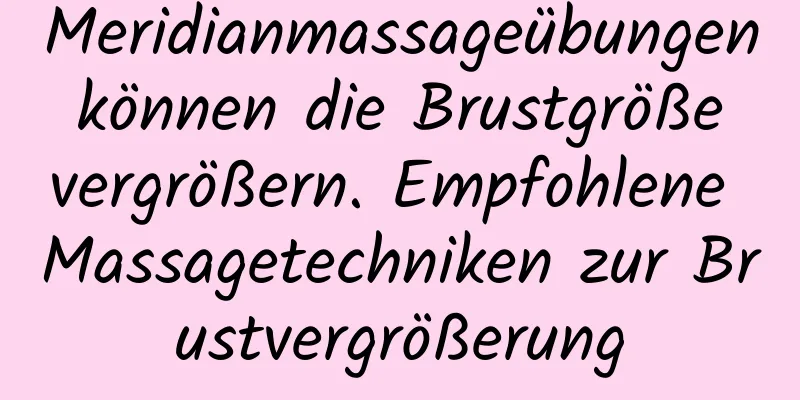 Meridianmassageübungen können die Brustgröße vergrößern. Empfohlene Massagetechniken zur Brustvergrößerung